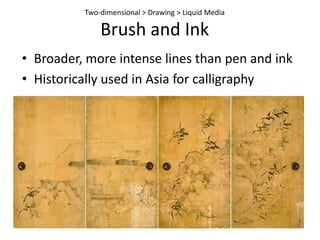 Two-dimensional > Drawing > Liquid Media

Brush and Ink

• Broader, more intense lines than pen and ink
• Historically used in Asia for calligraphy